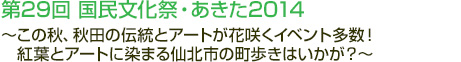 第29回 国民文化祭・あきた2014

～この秋、秋田の伝統とアートが花咲くイベント多数！
紅葉とアートに染まる仙北市の町歩きはいかが？～